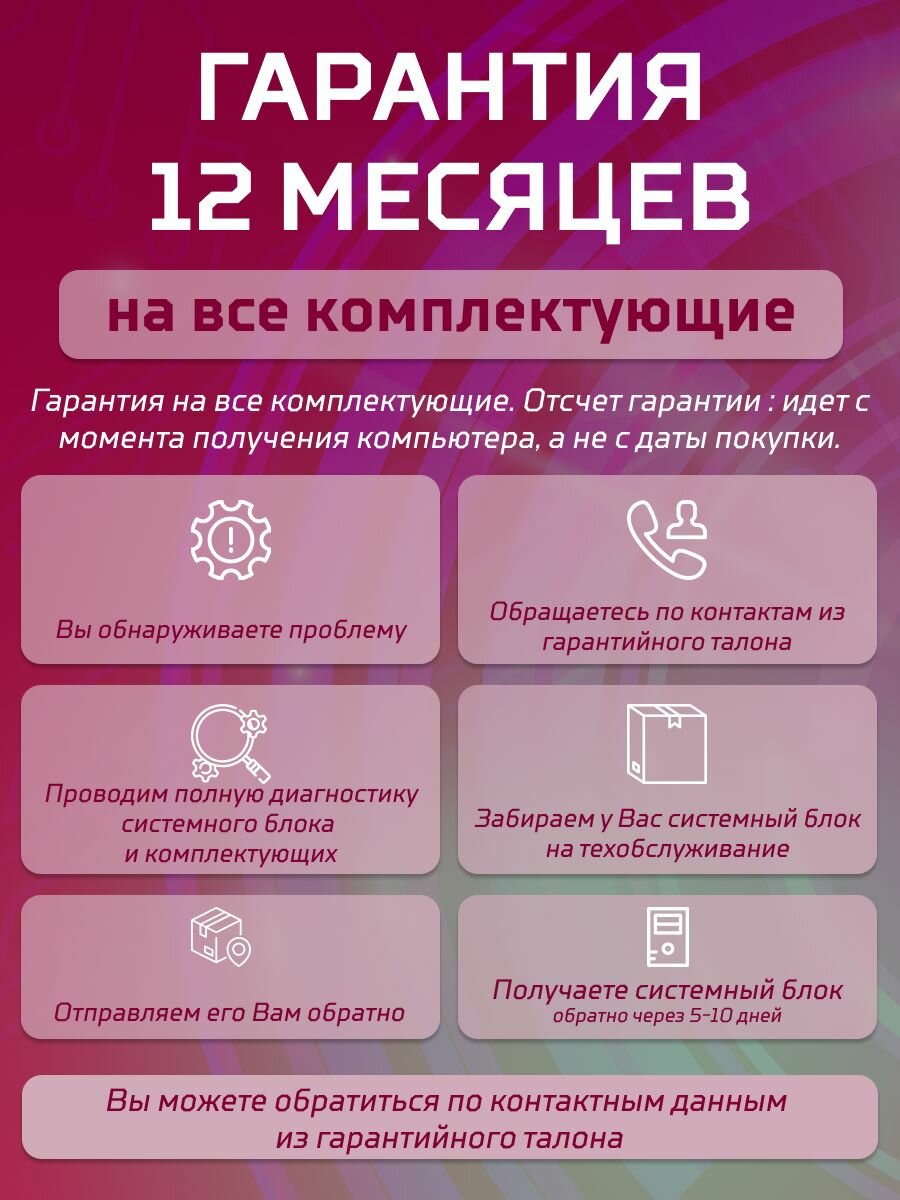 ГАРАНТИЯ 12 МЕСЯЦЕВ

на все комплектующие

Гарантия на все комплектующие. Отсчет гарантии : идет с момента получения компьютера, а не с даты покупки.

Вы обнаруживаете проблему

Обращаетесь по контактам из гарантийного талона

Проводим полную диагностику системного блока и комплектующих

Забираем у Вас системный блок на техобслуживание

Отправляем его Вам обратно

Получаете системный блок
обратно через 5-10 дней

Вы можете обратиться по контактным данным из гарантийного талона